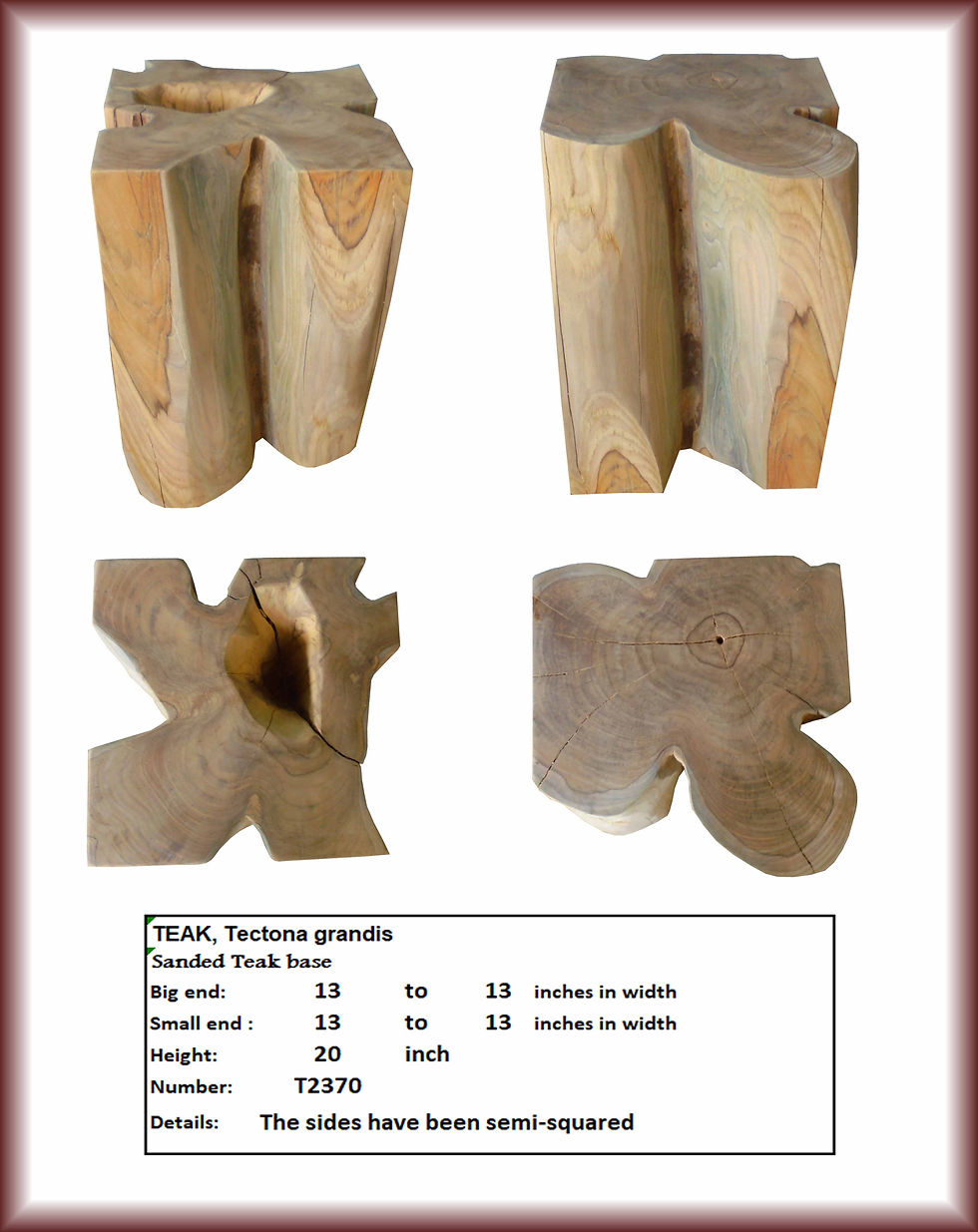 TEAK, Tectona grandis
Sanded Teak base
Big end: 13 to 13 inches in width
Small end : 13 to 13 inches in width
Height: 20 inch
Number: T2370
Details: The sides have been semi-squared